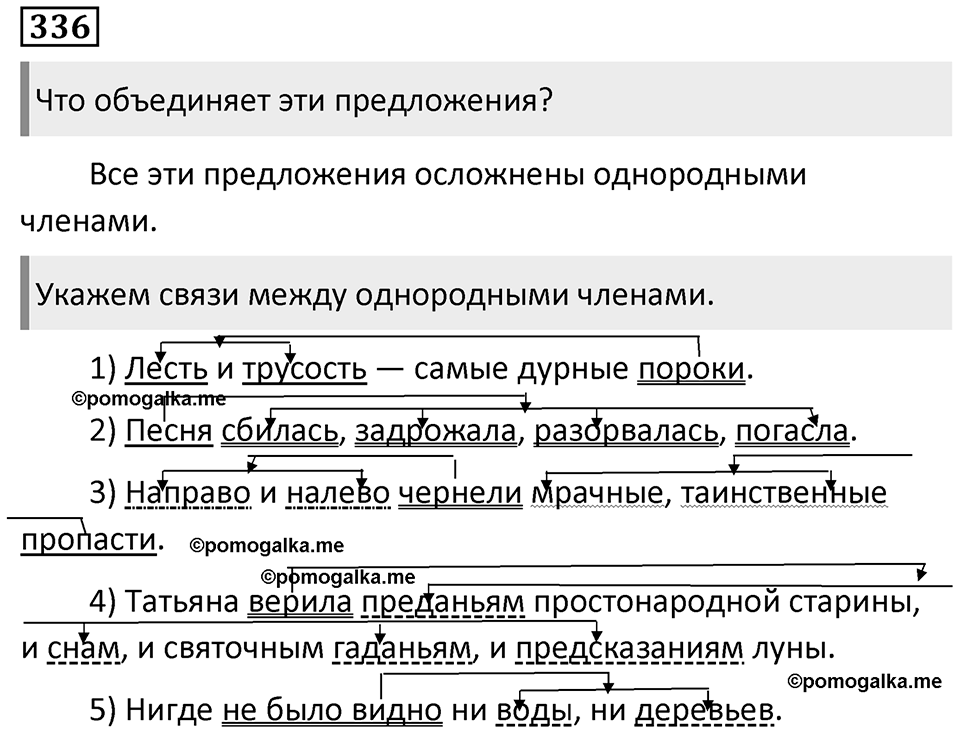 336

Что объединяет эти предложения?

Все эти предложения осложнены однородными членами.

Укажем связи между однородными членами.

1) Лесть и трусость — самые дурные пороки.

©pomogalka.me

2) Песня сбилась, задрожала, разорвалась, погасла.

3) Направо и налево чернели мрачные, таинственные пропасти.

©pomogalka.me

©pomogalka.me

4) Татьяна верила преданьям простонародной старины, и снам, и святочным гаданьям, и предсказаниям луны.

©pomogalka.me

5) Нигде не было видно ни воды, ни деревьев.